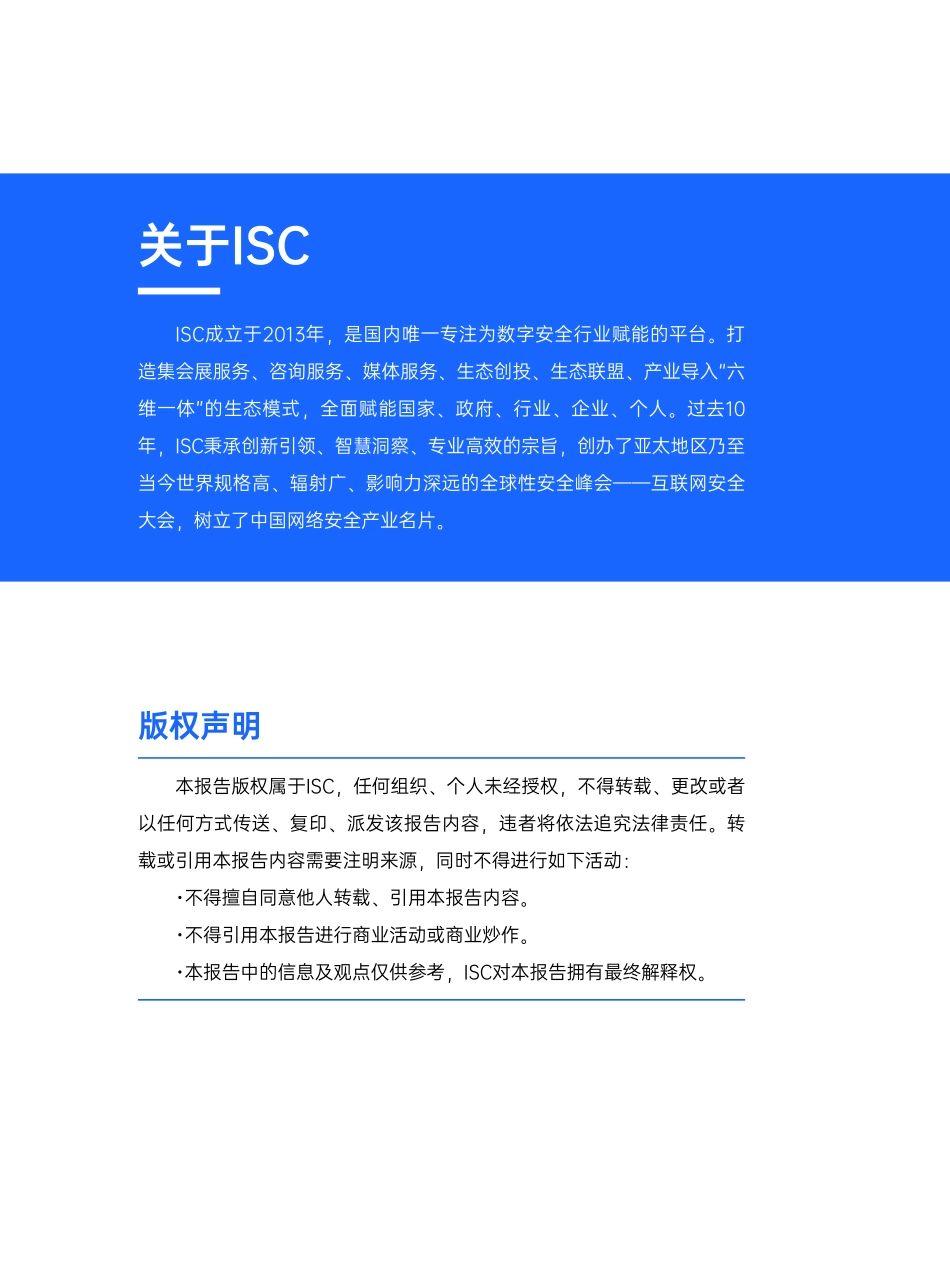 关于ISC

ISC成立于2013年，是国内唯一专注为数字安全行业赋能的平台。打造集会展服务、咨询服务、媒体服务、生态创投、生态联盟、产业导入"六维一体"的生态模式，全面赋能国家、政府、行业、企业、个人。过去10年，ISC秉承创新引领、智慧洞察、专业高效的宗旨，创办了亚太地区乃至当今世界规格高、辐射广、影响力深远的全球性安全峰会——互联网安全大会，树立了中国网络安全产业名片。

版权声明

本报告版权属于ISC，任何组织、个人未经授权，不得转载、更改或者以任何方式传送、复印、派发该报告内容，违者将依法追究法律责任。转载或引用本报告内容需要注明来源，同时不得进行如下活动：

·不得擅自同意他人转载、引用本报告内容。

·不得引用本报告进行商业活动或商业炒作。

·本报告中的信息及观点仅供参考，ISC对本报告拥有最终解释权。